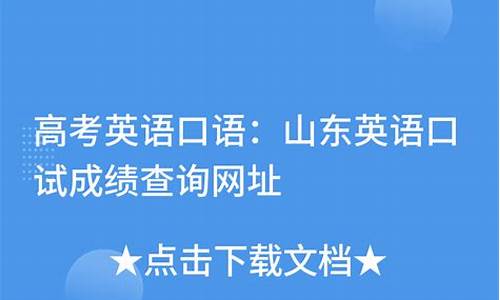 高考英语口语：山东英语口试成绩查询网址

★点击下载文档★